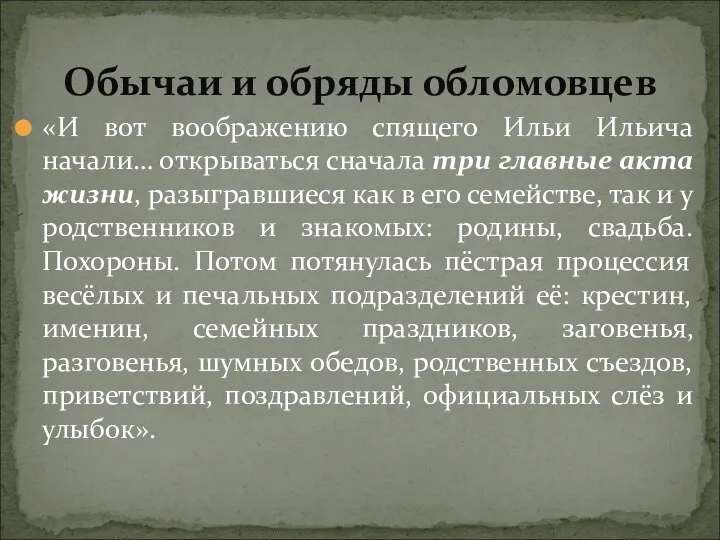 Обычаи и обряды обломовцев

«И вот воображению спящего Ильи Ильича начали… открываться сначала три главные акта жизни, разыгравшиеся как в его семействе, так и у родственников и знакомых: родины, свадьба. Похороны. Потом потянулась пёстрая процессия весёлых и печальных подразделений её: крестин, именин, семейных праздников, заговенья, разговенья, шумных обедов, родственных съездов, приветствий, поздравлений, официальных слёз и улыбок».